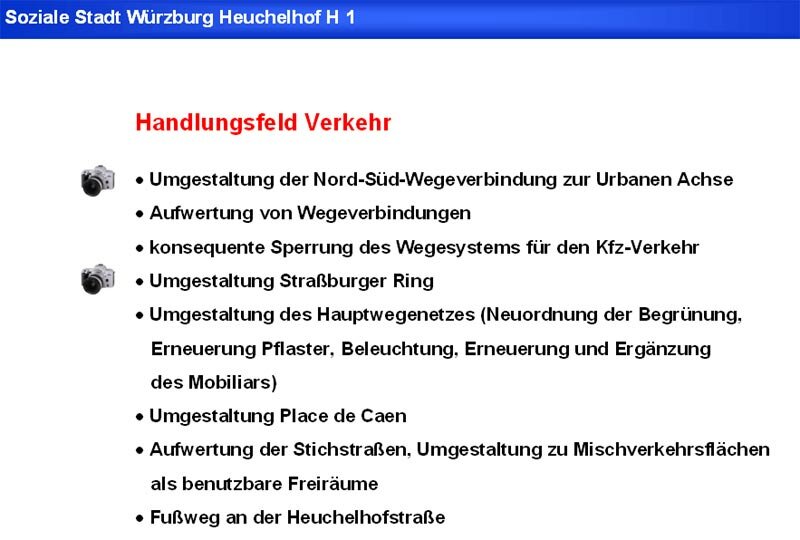 Soziale Stadt Würzburg Heuchelhof H 1

Handlungsfeld Verkehr

• Umgestaltung der Nord-Süd-Wegeverbindung zur Urbanen Achse
• Aufwertung von Wegeverbindungen
• konsequente Sperrung des Wegesystems für den Kfz-Verkehr
• Umgestaltung Straßburger Ring
• Umgestaltung des Hauptwegenetzes (Neuordnung der Begrünung, Erneuerung Pflaster, Beleuchtung, Erneuerung und Ergänzung des Mobiliars)
• Umgestaltung Place de Caen
• Aufwertung der Stichstraßen, Umgestaltung zu Mischverkehrsflächen als benutzbare Freiräume
• Fußweg an der Heuchelhofstraße